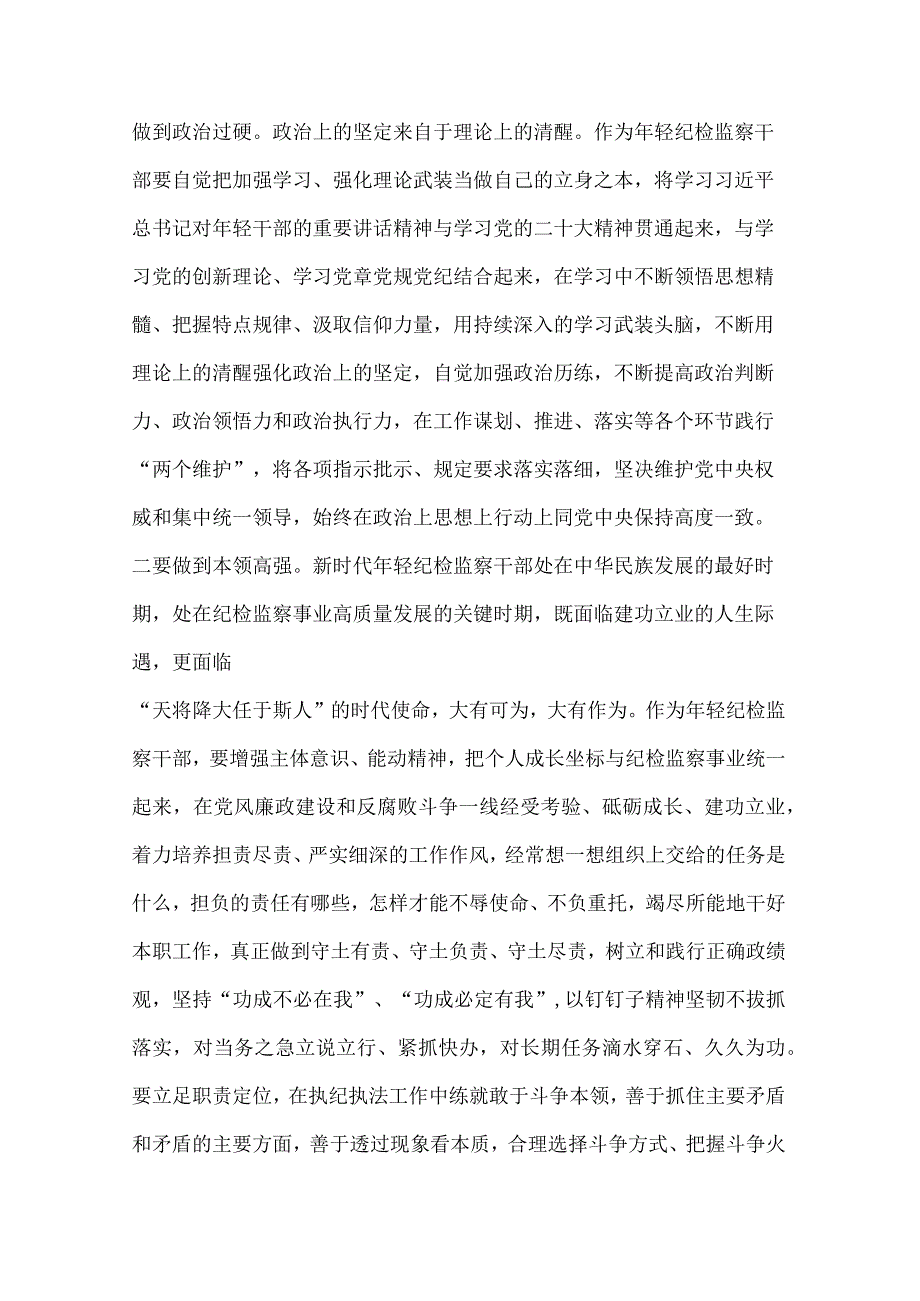 做到政治过硬。政治上的坚定来自于理论上的清醒。作为年轻纪检监察干部要自觉把加强学习、强化理论武装当做自己的立身之本，将学习习近平总书记对年轻干部的重要讲话精神与学习党的二十大精神贯通起来，与学习党的创新理论、学习党章党规党纪结合起来，在学习中不断领悟思想精髓、把握特点规律、汲取信仰力量，用持续深入的学习武装头脑，不断用理论上的清醒强化政治上的坚定，自觉加强政治历练，不断提高政治判断力、政治领悟力和政治执行力，在工作谋划、推进、落实等各个环节践行“两个维护”，将各项指示批示、规定要求落实落细，坚决维护党中央权威和集中统一领导，始终在政治上思想上行动上同党中央保持高度一致。二要做到本领高强。新时代年轻纪检监察干部处在中华民族发展的最好时期，处在纪检监察事业高质量发展的关键时期，既面临建功立业的人生际遇，更面临

“天将降大任于斯人”的时代使命，大有可为，大有作为。作为年轻纪检监察干部，要增强主体意识、能动精神，把个人成长坐标与纪检监察事业统一起来，在党风廉政建设和反腐败斗争一线经受考验、砥砺成长、建功立业，着力培养担责尽责、严实细深的工作作风，经常想一想组织上交给的任务是什么，担负的责任有哪些，怎样才能不辱使命、不负重托，竭尽所能地干好本职工作，真正做到守土有责、守土负责、守土尽责，树立和践行正确政绩观，坚持“功成不必在我”、“功成必定有我”，以钉钉子精神坚韧不拔抓落实，对当务之急立说立行、紧抓快办，对长期任务滴水穿石、久久为功。要立足职责定位，在执纪执法工作中练就敢于斗争本领，善于抓住主要矛盾和矛盾的主要方面，善于透过现象看本质，合理选择斗争方式、把握斗争火